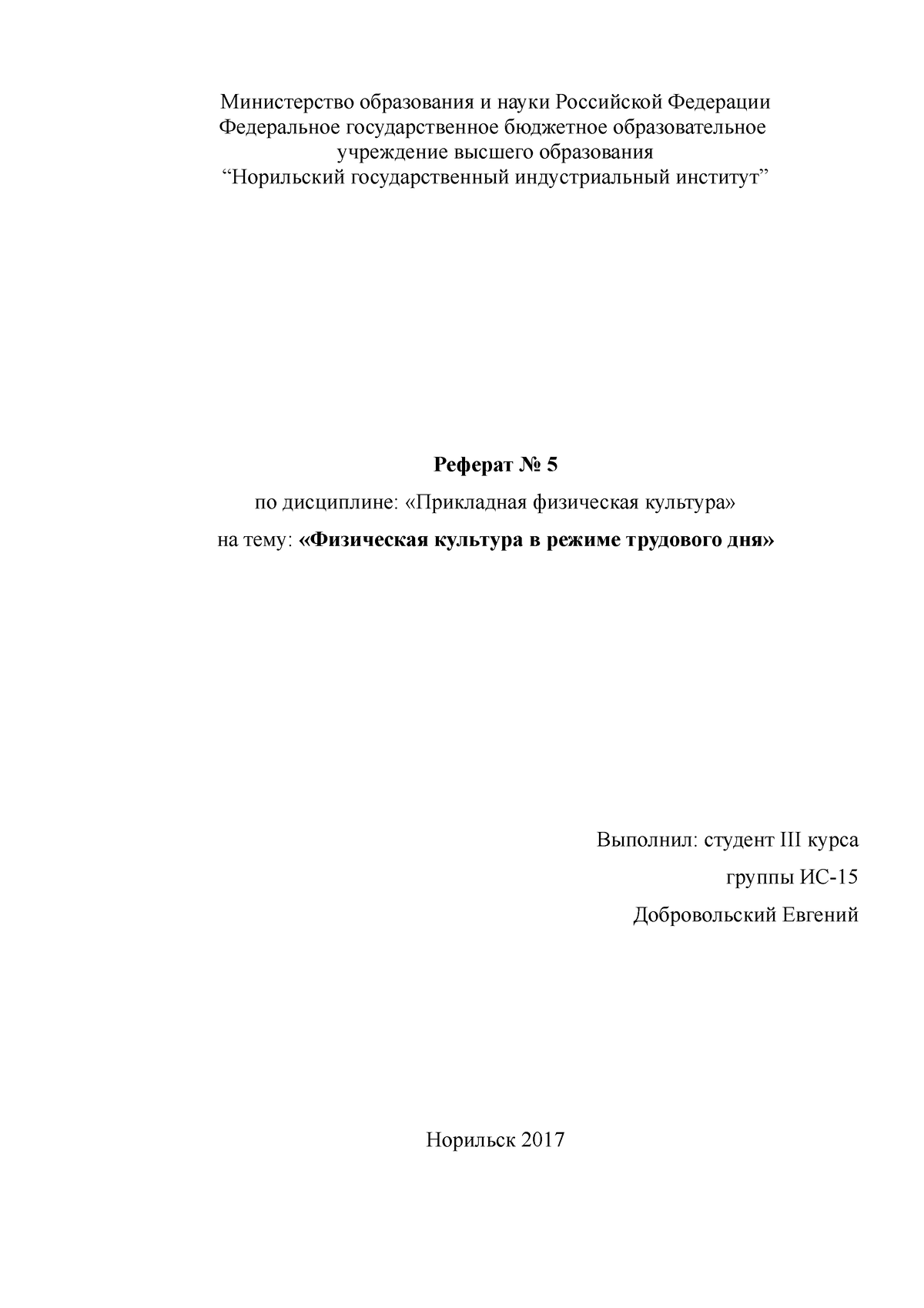 Министерство образования и науки Российской Федерации
Федеральное государственное бюджетное образовательное учреждение высшего образования
“Норильский государственный индустриальный институт”

Реферат № 5

по дисциплине: «Прикладная физическая культура»

на тему: «Физическая культура в режиме трудового дня»

Выполнил: студент III курса

группы ИС-15

Добровольский Евгений

Норильск 2017